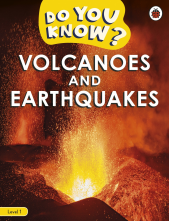 DO YOU KNOW?

VOLCANOES AND EARTHQUAKES

Level 1